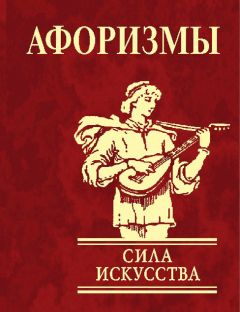 АФОРИЗМЫ

СИЛА
ИСКУССТВА